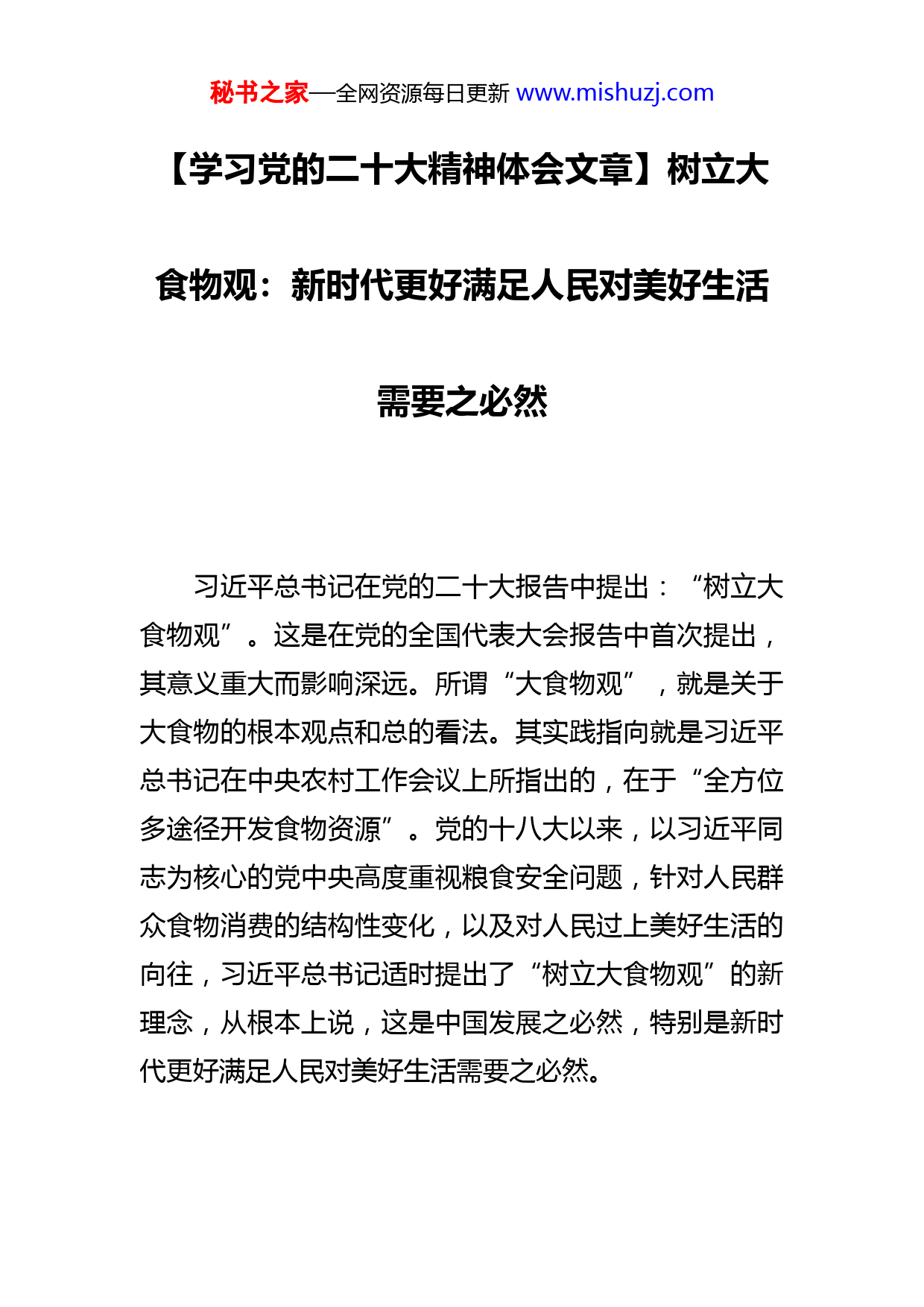 秘书之家—全网资源每日更新 www.mishuzj.com

【学习党的二十大精神体会文章】树立大食物观：新时代更好满足人民对美好生活需要之必然

习近平总书记在党的二十大报告中提出：“树立大食物观”。这是在党的全国代表大会报告中首次提出，其意义重大而影响深远。所谓“大食物观”，就是关于大食物的根本观点和总的看法。其实践指向就是习近平总书记在中央农村工作会议上所指出的，在于“全方位多途径开发食物资源”。党的十八大以来，以习近平同志为核心的党中央高度重视粮食安全问题，针对人民群众食物消费的结构性变化，以及对人民过上美好生活的向往，习近平总书记适时提出了“树立大食物观”的新理念，从根本上说，这是中国发展之必然，特别是新时代更好满足人民对美好生活需要之必然。